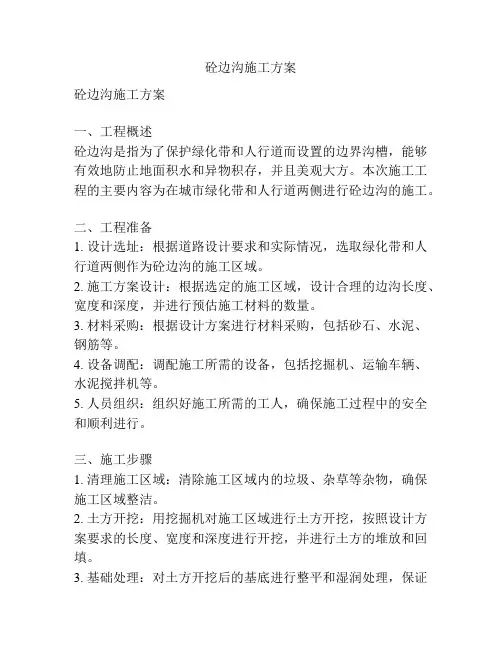 砼边沟施工方案

砼边沟施工方案

一、工程概述
砼边沟是指为了保护绿化带和人行道而设置的边界沟槽，能够有效地防止地面积水和异物积存，并且美观大方。本次施工工程的主要内容为在城市绿化带和人行道两侧进行砼边沟的施工。

二、工程准备
1. 设计选址：根据道路设计要求和实际情况，选取绿化带和人行道两侧作为砼边沟的施工区域。
2. 施工方案设计：根据选定的施工区域，设计合理的边沟长度、宽度和深度，并进行预估施工材料的数量。
3. 材料采购：根据设计方案进行材料采购，包括砂石、水泥、钢筋等。
4. 设备调配：调配施工所需的设备，包括挖掘机、运输车辆、水泥搅拌机等。
5. 人员组织：组织好施工所需的工人，确保施工过程中的安全和顺利进行。

三、施工步骤
1. 清理施工区域：清除施工区域内的垃圾、杂草等杂物，确保施工区域整洁。
2. 土方开挖：用挖掘机对施工区域进行土方开挖，按照设计方案要求的长度、宽度和深度进行开挖，并进行土方的堆放和回填。
3. 基础处理：对土方开挖后的基底进行整平和湿润处理，保证